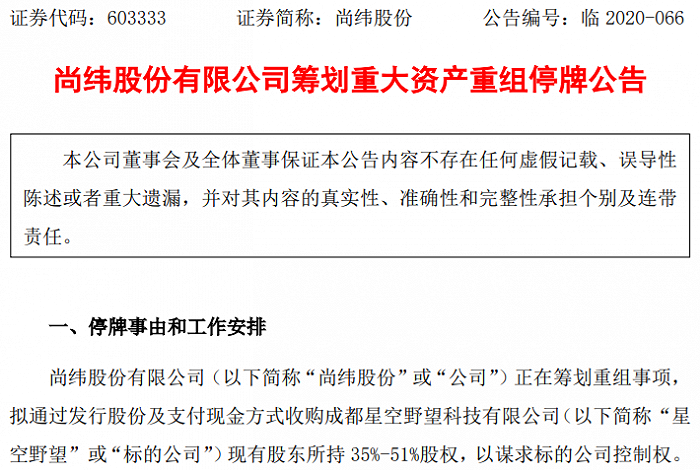 证券代码：603333　　证券简称：尚纬股份　　公告编号：临 2020-066

尚纬股份有限公司筹划重大资产重组停牌公告

本公司董事会及全体董事保证本公告内容不存在任何虚假记载、误导性陈述或者重大遗漏，并对其内容的真实性、准确性和完整性承担个别及连带责任。

一、停牌事由和工作安排

尚纬股份有限公司（以下简称“尚纬股份”或“公司”）正在筹划重组事项，拟通过发行股份及支付现金方式收购成都星空野望科技有限公司（以下简称“星空野望”或“标的公司”）现有股东所持 35%-51%股权，以谋求标的公司控制权。